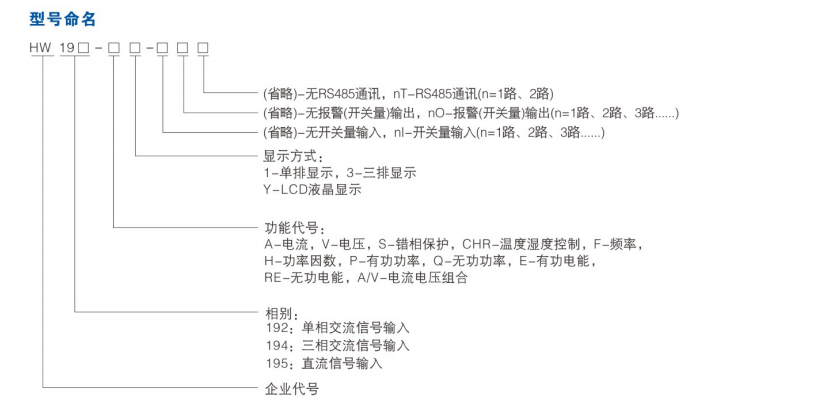 型号命名

HW 19□-□ □-□ □ □

(省略)-无RS485通讯，nT-RS485通讯(n=1路、2路)

(省略)-无报警(开关量)输出，nO-报警(开关量)输出(n=1路、2路、3路......)

(省略)-无开关量输入，nI-开关量输入(n=1路、2路、3路......)

显示方式：
1-单排显示，3-三排显示
Y-LCD液晶显示

功能代号：
A-电流，V-电压，S-错相保护，CHR-温度湿度控制，F-频率，
H-功率因数，P-有功功率，Q-无功功率，E-有功电能，
RE-无功电能，A/V-电流电压组合

相别：
192：单相交流信号输入
194：三相交流信号输入
195：直流信号输入

企业代号